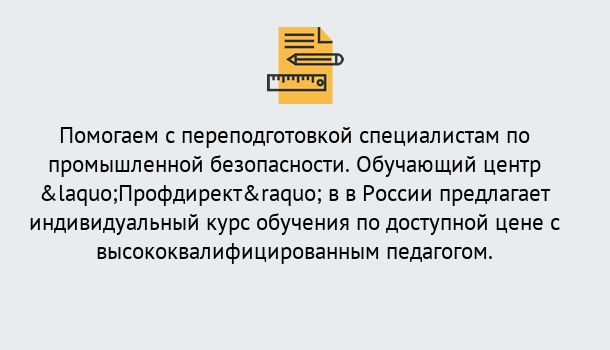 Помогаем с переподготовкой специалистам по промышленной безопасности. Обучающий центр &laquo;Профдирект&raquo; в в России предлагает индивидуальный курс обучения по доступной цене с высококвалифицированным педагогом.